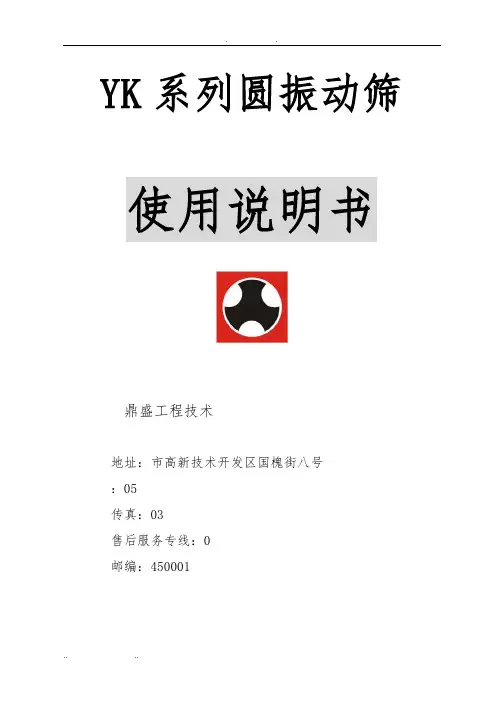 YK系列圆振动筛

使用说明书

鼎盛工程技术

地址：市高新技术开发区国槐街八号

：05

传真：03

售后服务专线：0

邮编：450001